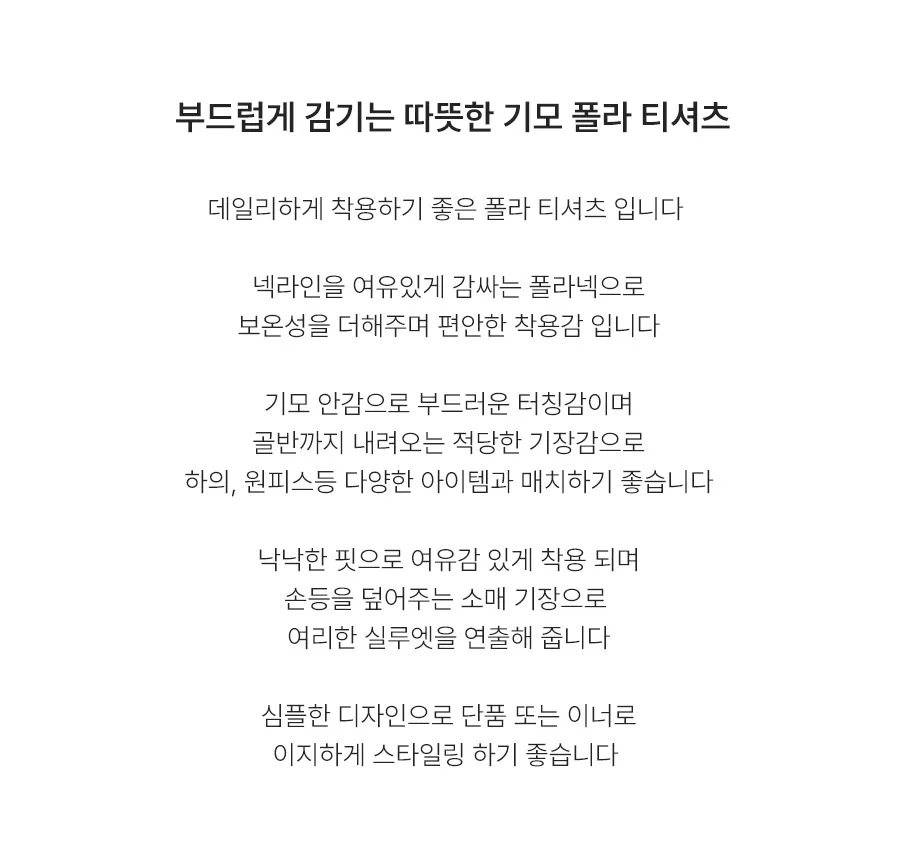 부드럽게 감기는 따뜻한 기모 폴라 티셔츠

데일리하게 착용하기 좋은 폴라 티셔츠 입니다

넥라인을 여유있게 감싸는 폴라넥으로
보온성을 더해주며 편안한 착용감 입니다

기모 안감으로 부드러운 터칭감이며
골반까지 내려오는 적당한 기장감으로
하의, 원피스등 다양한 아이템과 매치하기 좋습니다

낙낙한 핏으로 여유감 있게 착용 되며
손등을 덮어주는 소매 기장으로
여리한 실루엣을 연출해 줍니다

심플한 디자인으로 단품 또는 이너로
이지하게 스타일링 하기 좋습니다